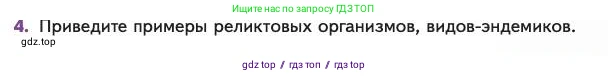 Ищите нас по запросу ГДЗ ТОП

4. Приведите примеры реликтовых организмов, видов-эндемиков.

gdz.top

gdz top / гдз топ / гдз top